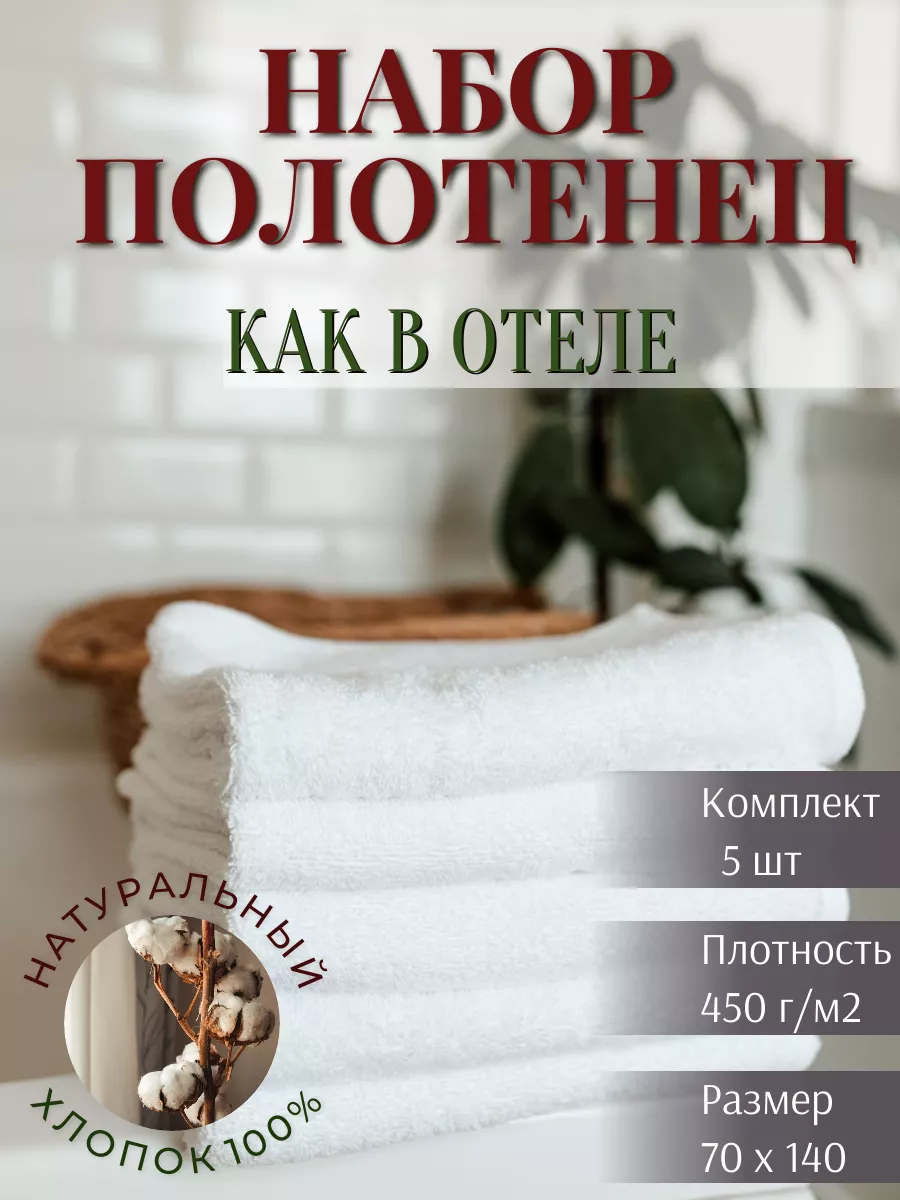 НАБОР ПОЛОТЕНЕЦ

КАК В ОТЕЛЕ

Комплект
5 шт

Плотность
450 г/м2

Размер
70 х 140

НАТУРАЛЬНЫЙ
ХЛОПОК 100%